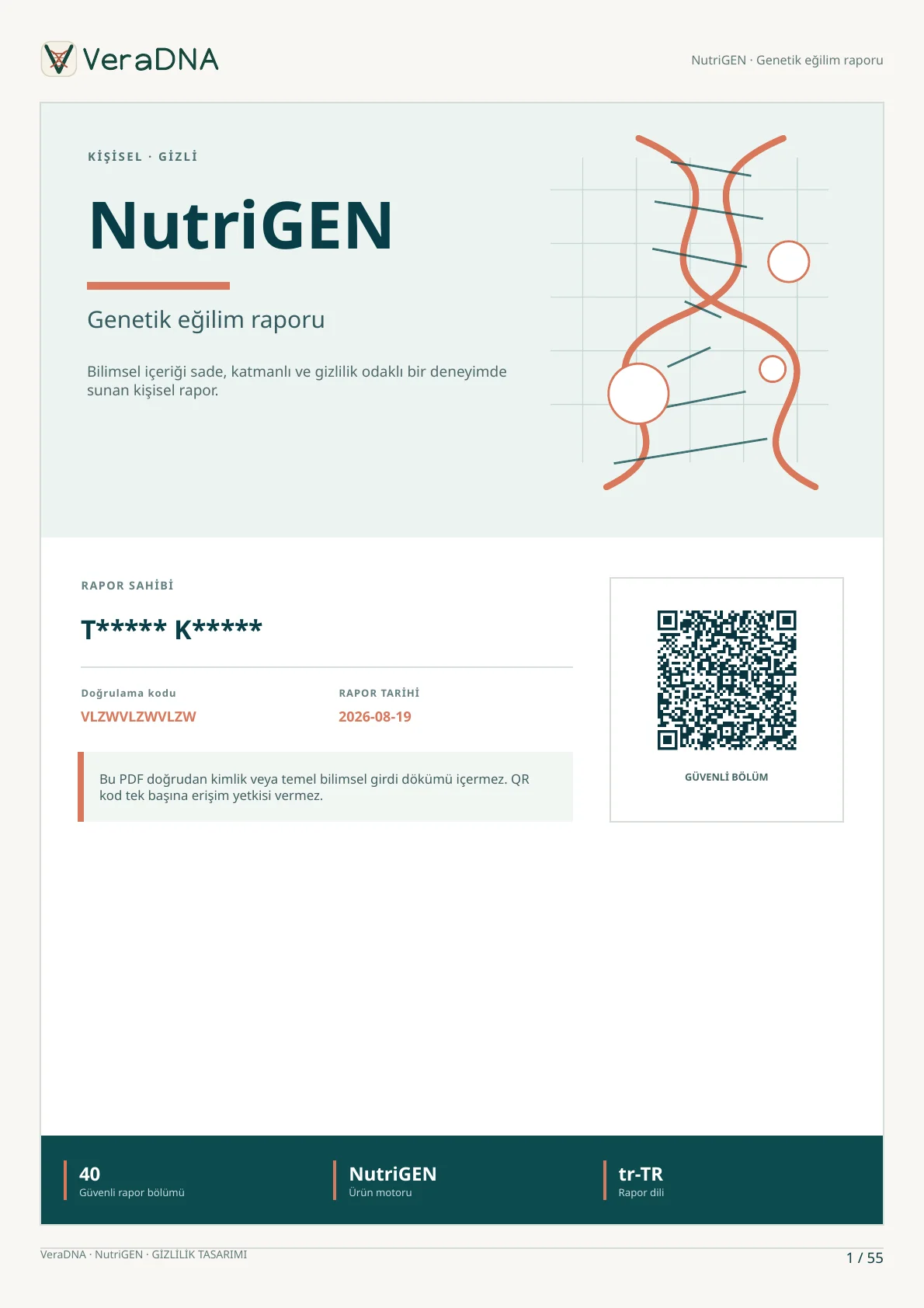 VeraDNA

NutriGEN · Genetik eğilim raporu

KİŞİSEL · GİZLİ

NutriGEN

Genetik eğilim raporu

Bilimsel içeriği sade, katmanlı ve gizlilik odaklı bir deneyimde sunan kişisel rapor.

RAPOR SAHİBİ

T***** K*****

Doğrulama kodu
VLZWVLZWVLZW

RAPOR TARİHİ
2026-08-19

Bu PDF doğrudan kimlik veya temel bilimsel girdi dökümü içermez. QR kod tek başına erişim yetkisi vermez.

GÜVENLİ BÖLÜM

40
Güvenli rapor bölümü

NutriGEN
Ürün motoru

tr-TR
Rapor dili

VeraDNA · NutriGEN · GİZLİLİK TASARIMI

1 / 55